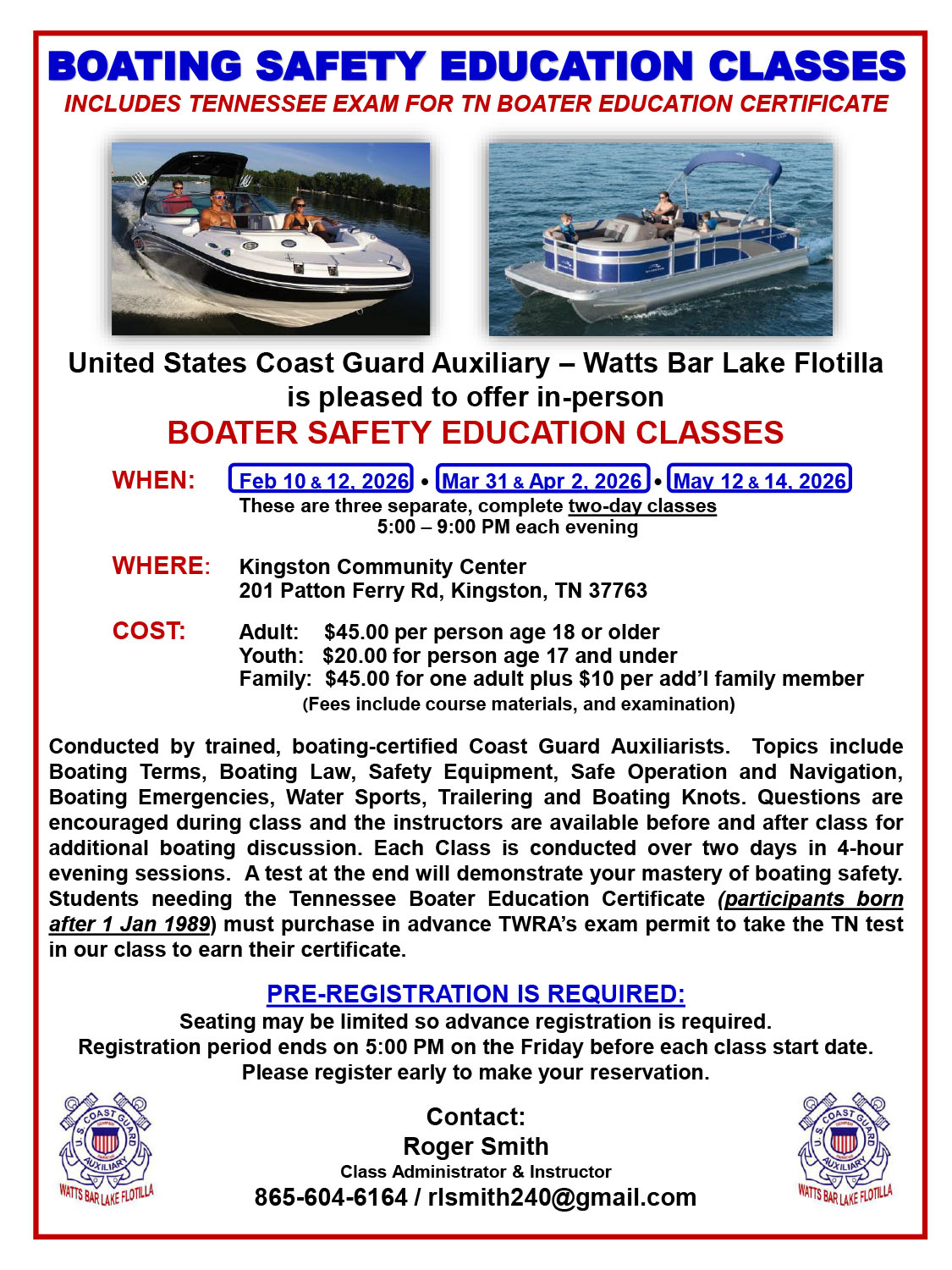 BOATING SAFETY EDUCATION CLASSES
INCLUDES TENNESSEE EXAM FOR TN BOATER EDUCATION CERTIFICATE

United States Coast Guard Auxiliary – Watts Bar Lake Flotilla is pleased to offer in-person
BOATER SAFETY EDUCATION CLASSES

WHEN: Feb 10 & 12, 2026 • Mar 31 & Apr 2, 2026 • May 12 & 14, 2026
These are three separate, complete two-day classes
5:00 – 9:00 PM each evening

WHERE: Kingston Community Center
201 Patton Ferry Rd, Kingston, TN 37763

COST: Adult: $45.00 per person age 18 or older
Youth: $20.00 for person age 17 and under
Family: $45.00 for one adult plus $10 per add'l family member
(Fees include course materials, and examination)

Conducted by trained, boating-certified Coast Guard Auxiliarists. Topics include Boating Terms, Boating Law, Safety Equipment, Safe Operation and Navigation, Boating Emergencies, Water Sports, Trailering and Boating Knots. Questions are encouraged during class and the instructors are available before and after class for additional boating discussion. Each Class is conducted over two days in 4-hour evening sessions. A test at the end will demonstrate your mastery of boating safety. Students needing the Tennessee Boater Education Certificate (participants born after 1 Jan 1989) must purchase in advance TWRA's exam permit to take the TN test in our class to earn their certificate.

PRE-REGISTRATION IS REQUIRED:
Seating may be limited so advance registration is required.
Registration period ends on 5:00 PM on the Friday before each class start date.
Please register early to make your reservation.

U.S. COAST GUARD AUXILIARY
WATTS BAR LAKE FLOTILLA

Contact:
Roger Smith
Class Administrator & Instructor
865-604-6164 / rlsmith240@gmail.com

U.S. COAST GUARD AUXILIARY
WATTS BAR LAKE FLOTILLA